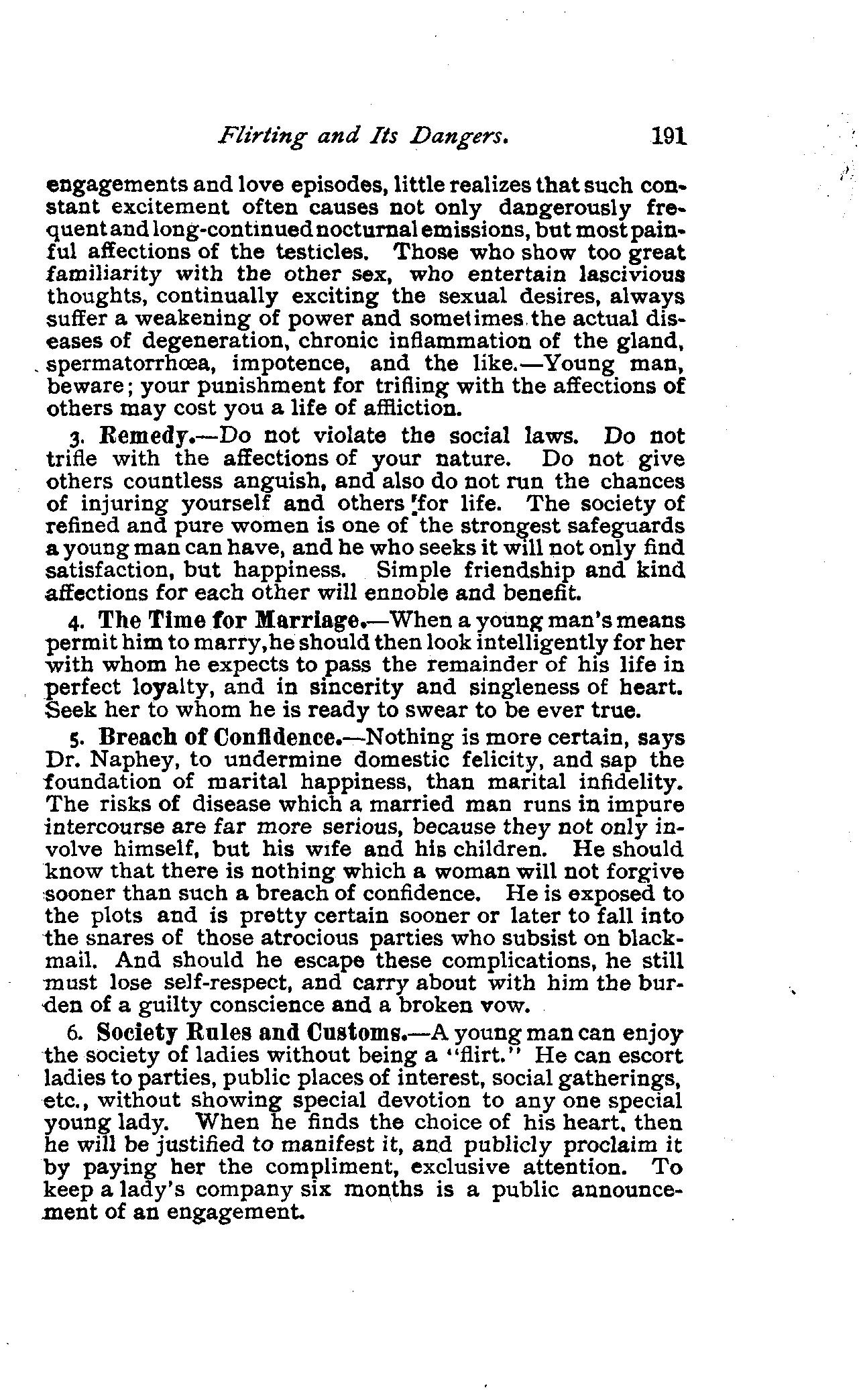 Flirting and Its Dangers. 191

engagements and love episodes, little realizes that such constant excitement often causes not only dangerously frequent and long-continued nocturnal emissions, but most painful affections of the testicles. Those who show too great familiarity with the other sex, who entertain lascivious thoughts, continually exciting the sexual desires, always suffer a weakening of power and sometimes the actual diseases of degeneration, chronic inflammation of the gland, spermatorrhœa, impotence, and the like.—Young man, beware; your punishment for trifling with the affections of others may cost you a life of affliction.

3. Remedy.—Do not violate the social laws. Do not trifle with the affections of your nature. Do not give others countless anguish, and also do not run the chances of injuring yourself and others for life. The society of refined and pure women is one of the strongest safeguards a young man can have, and he who seeks it will not only find satisfaction, but happiness. Simple friendship and kind affections for each other will ennoble and benefit.

4. The Time for Marriage.—When a young man's means permit him to marry, he should then look intelligently for her with whom he expects to pass the remainder of his life in perfect loyalty, and in sincerity and singleness of heart. Seek her to whom he is ready to swear to be ever true.

5. Breach of Confidence.—Nothing is more certain, says Dr. Naphey, to undermine domestic felicity, and sap the foundation of marital happiness, than marital infidelity. The risks of disease which a married man runs in impure intercourse are far more serious, because they not only involve himself, but his wife and his children. He should know that there is nothing which a woman will not forgive sooner than such a breach of confidence. He is exposed to the plots and is pretty certain sooner or later to fall into the snares of those atrocious parties who subsist on blackmail. And should he escape these complications, he still must lose self-respect, and carry about with him the burden of a guilty conscience and a broken vow.

6. Society Rules and Customs.—A young man can enjoy the society of ladies without being a "flirt." He can escort ladies to parties, public places of interest, social gatherings, etc., without showing special devotion to any one special young lady. When he finds the choice of his heart, then he will be justified to manifest it, and publicly proclaim it by paying her the compliment, exclusive attention. To keep a lady's company six months is a public announcement of an engagement.